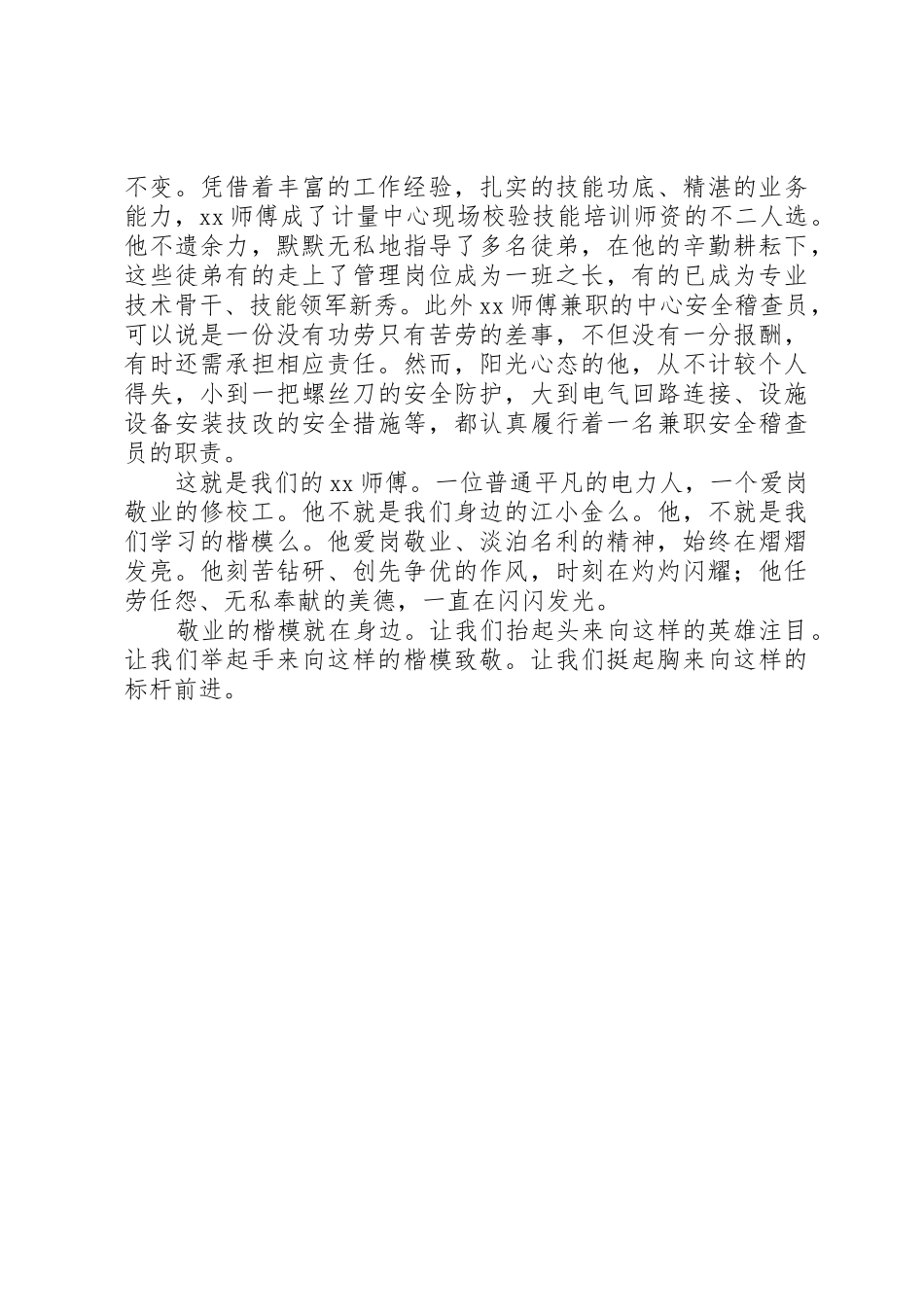 不变。凭借着丰富的工作经验，扎实的技能功底、精湛的业务能力，xx 师傅成了计量中心现场校验技能培训师资的不二人选。他不遗余力，默默无私地指导了多名徒弟，在他的辛勤耕耘下，这些徒弟有的走上了管理岗位成为一班之长，有的已成为专业技术骨干、技能领军新秀。此外 xx 师傅兼职的中心安全稽查员，可以说是一份没有功劳只有苦劳的差事，不但没有一分报酬，有时还需承担相应责任。然而，阳光心态的他，从不计较个人得失，小到一把螺丝刀的安全防护，大到电气回路连接、设施设备安装技改的安全措施等，都认真履行着一名兼职安全稽查员的职责。

这就是我们的 xx 师傅。一位普通平凡的电力人，一个爱岗敬业的修校工。他不就是我们身边的江小金么。他，不就是我们学习的楷模么。他爱岗敬业、淡泊名利的精神，始终在熠熠发亮。他刻苦钻研、创先争优的作风，时刻在灼灼闪耀；他任劳任怨、无私奉献的美德，一直在闪闪发光。

敬业的楷模就在身边。让我们抬起头来向这样的英雄注目。让我们举起手来向这样的楷模致敬。让我们挺起胸来向这样的标杆前进。